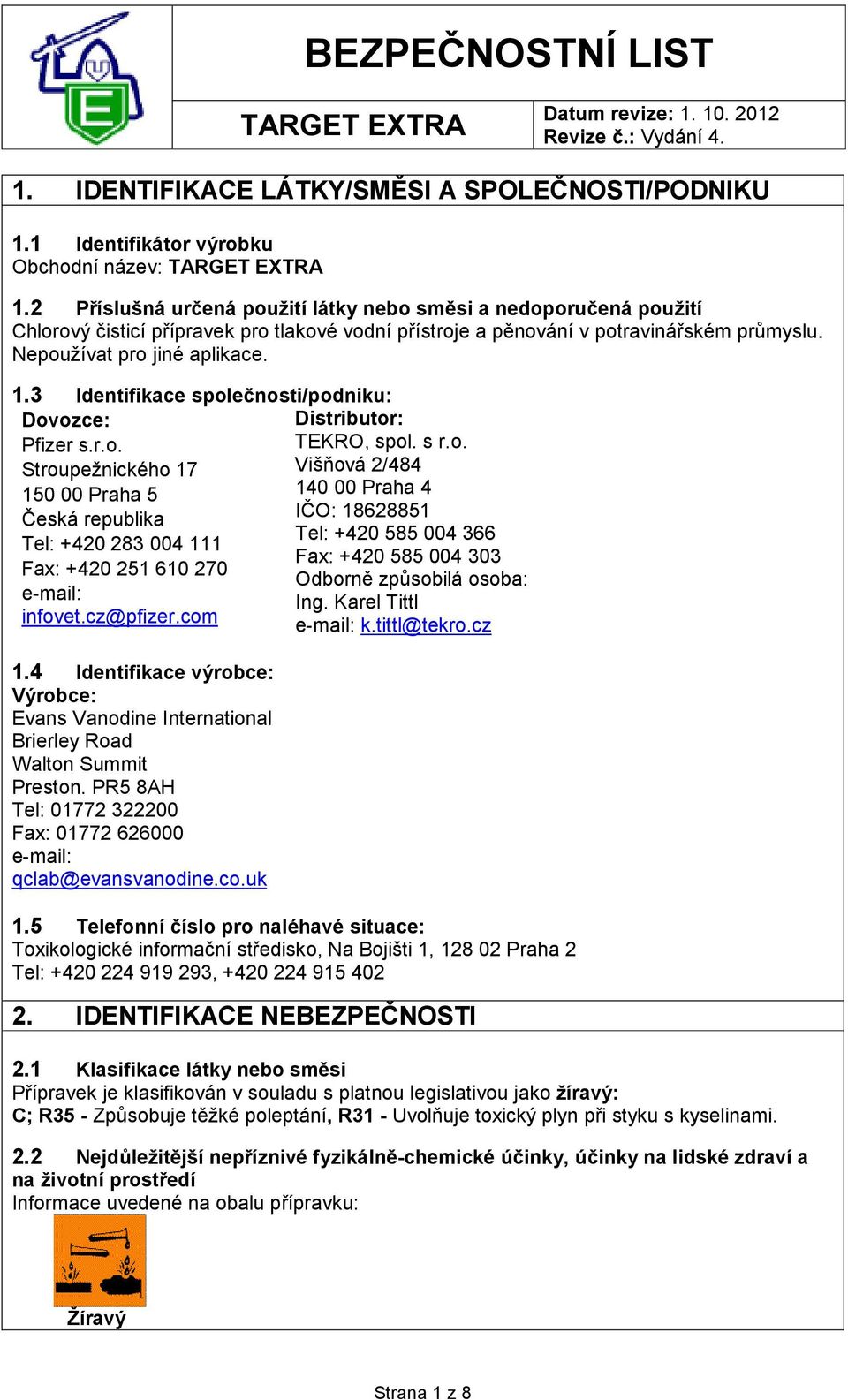 BEZPEČNOSTNÍ LIST

TARGET EXTRA

Datum revize: 1. 10. 2012
Revize č.: Vydání 4.

1. IDENTIFIKACE LÁTKY/SMĚSI A SPOLEČNOSTI/PODNIKU

1.1 Identifikátor výrobku
Obchodní název: TARGET EXTRA

1.2 Příslušná určená použití látky nebo směsi a nedoporučená použití
Chlorový čisticí přípravek pro tlakové vodní přístroje a pěnování v potravinářském průmyslu. Nepoužívat pro jiné aplikace.

1.3 Identifikace společnosti/podniku:

Dovozce:
Pfizer s.r.o.
Stroupežnického 17
150 00 Praha 5
Česká republika
Tel: +420 283 004 111
Fax: +420 251 610 270
e-mail:
infovet.cz@pfizer.com

Distributor:
TEKRO, spol. s r.o.
Višňová 2/484
140 00 Praha 4
IČO: 18628851
Tel: +420 585 004 366
Fax: +420 585 004 303
Odborně způsobilá osoba:
Ing. Karel Tittl
e-mail: k.tittl@tekro.cz

1.4 Identifikace výrobce:
Výrobce:
Evans Vanodine International
Brierley Road
Walton Summit
Preston. PR5 8AH
Tel: 01772 322200
Fax: 01772 626000
e-mail:
qclab@evansvanodine.co.uk

1.5 Telefonní číslo pro naléhavé situace:
Toxikologické informační středisko, Na Bojišti 1, 128 02 Praha 2
Tel: +420 224 919 293, +420 224 915 402

2. IDENTIFIKACE NEBEZPEČNOSTI

2.1 Klasifikace látky nebo směsi
Přípravek je klasifikován v souladu s platnou legislativou jako žíravý:
C; R35 - Způsobuje těžké poleptání, R31 - Uvolňuje toxický plyn při styku s kyselinami.

2.2 Nejdůležitější nepříznivé fyzikálně-chemické účinky, účinky na lidské zdraví a na životní prostředí
Informace uvedené na obalu přípravku:

Žíravý

Strana 1 z 8